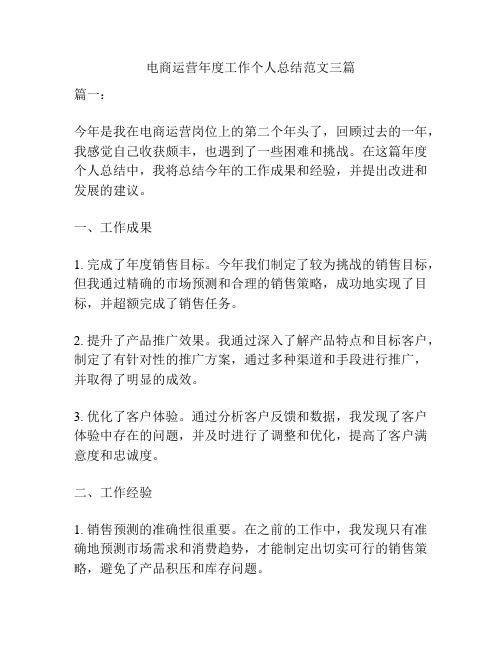 电商运营年度工作个人总结范文三篇

篇一：

今年是我在电商运营岗位上的第二个年头了，回顾过去的一年，我感觉自己收获颇丰，也遇到了一些困难和挑战。在这篇年度个人总结中，我将总结今年的工作成果和经验，并提出改进和发展的建议。

一、工作成果

1. 完成了年度销售目标。今年我们制定了较为挑战的销售目标，但我通过精确的市场预测和合理的销售策略，成功地实现了目标，并超额完成了销售任务。

2. 提升了产品推广效果。我通过深入了解产品特点和目标客户，制定了有针对性的推广方案，通过多种渠道和手段进行推广，并取得了明显的成效。

3. 优化了客户体验。通过分析客户反馈和数据，我发现了客户体验中存在的问题，并及时进行了调整和优化，提高了客户满意度和忠诚度。

二、工作经验

1. 销售预测的准确性很重要。在之前的工作中，我发现只有准确地预测市场需求和消费趋势，才能制定出切实可行的销售策略，避免了产品积压和库存问题。